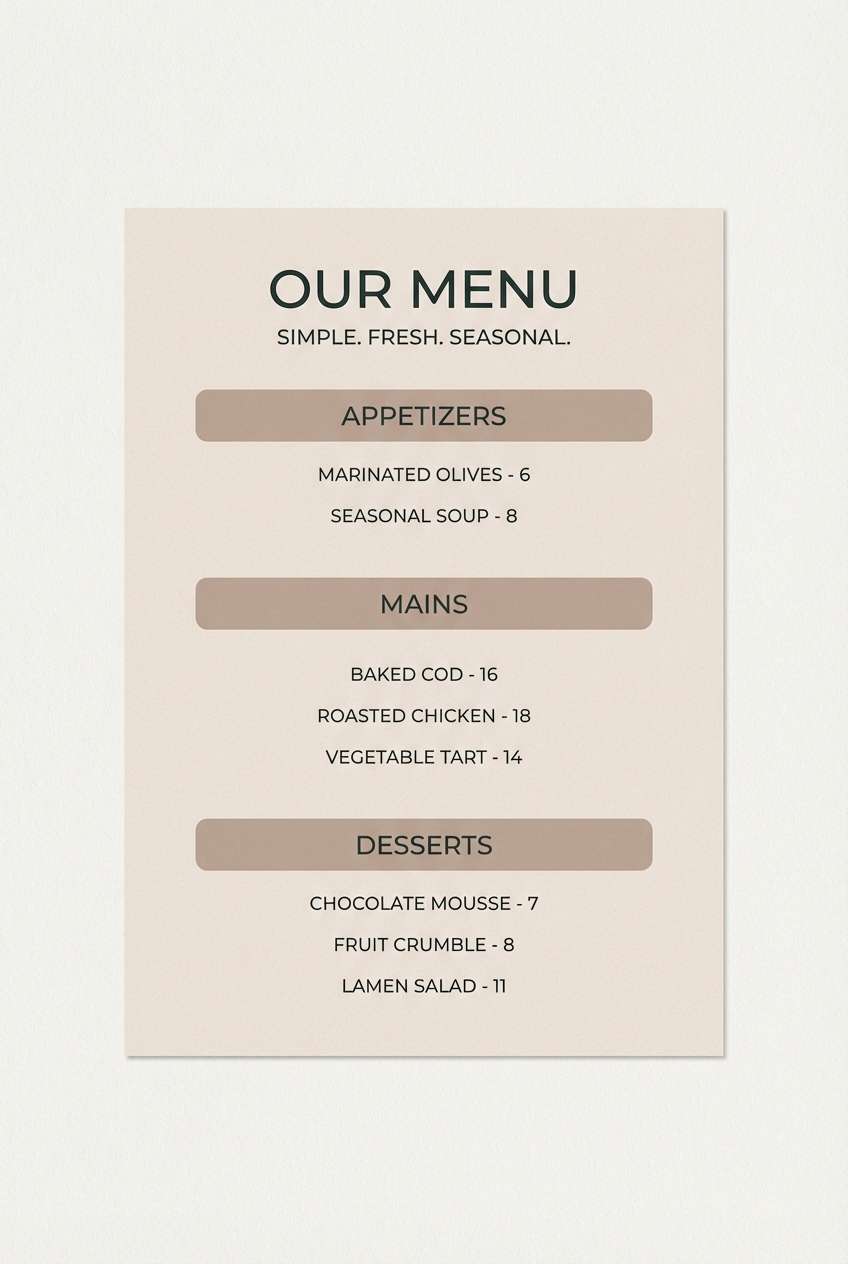 OUR MENU
SIMPLE. FRESH. SEASONAL.

APPETIZERS

MARINATED OLIVES - 6
SEASONAL SOUP - 8

MAINS

BAKED COD - 16
ROASTED CHICKEN - 18
VEGETABLE TART - 14

DESSERTS

CHOCOLATE MOUSSE - 7
FRUIT CRUMBLE - 8
LAMEN SALAD - 11